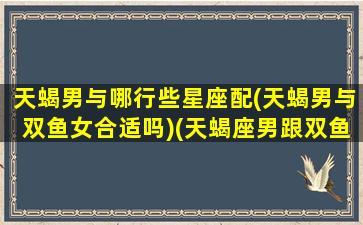 天蝎男与哪行些星座配(天蝎男与双鱼女合适吗)(天蝎座男跟双鱼